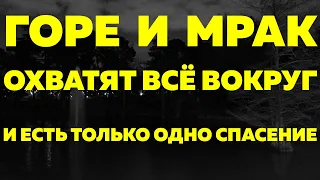 ГОРЕ И МРАК
ОХВАТЯТ ВСЁ ВОКРУГ
И ЕСТЬ ТОЛЬКО ОДНО СПАСЕНИЕ